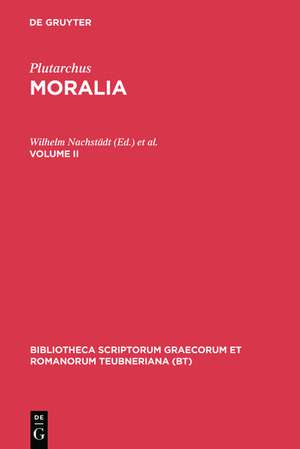 DE GRUYTER

Plutarchus
MORALIA

Wilhelm Nachstädt (Ed.) et al.
VOLUME II

BIBLIOTHECA SCRIPTORUM GRAECORUM ET ROMANORUM TEUBNERIANA (BT)

DE
G